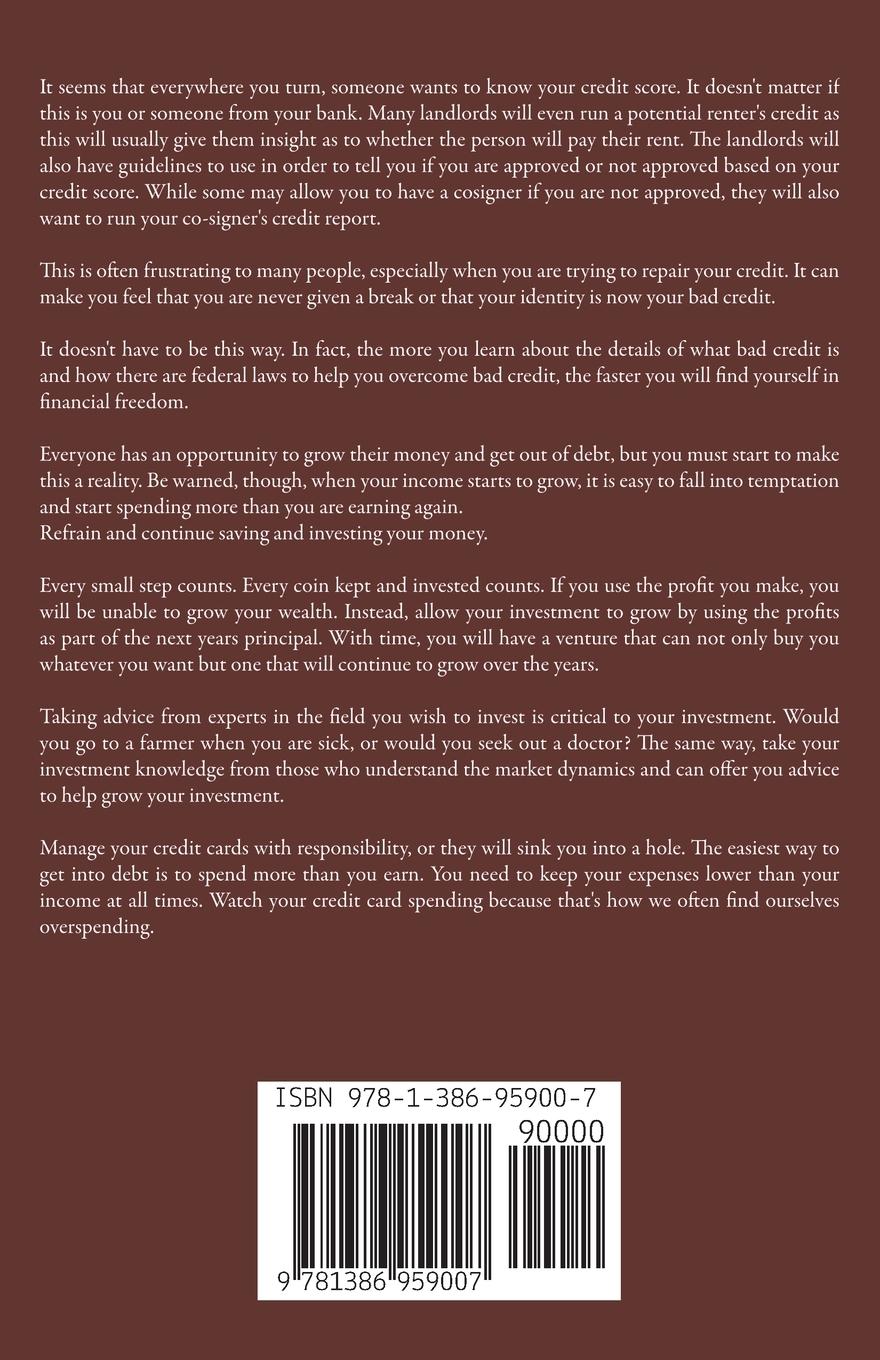 It seems that everywhere you turn, someone wants to know your credit score. It doesn't matter if this is you or someone from your bank. Many landlords will even run a potential renter's credit as this will usually give them insight as to whether the person will pay their rent. The landlords will also have guidelines to use in order to tell you if you are approved or not approved based on your credit score. While some may allow you to have a cosigner if you are not approved, they will also want to run your co-signer's credit report.

This is often frustrating to many people, especially when you are trying to repair your credit. It can make you feel that you are never given a break or that your identity is now your bad credit.

It doesn't have to be this way. In fact, the more you learn about the details of what bad credit is and how there are federal laws to help you overcome bad credit, the faster you will find yourself in financial freedom.

Everyone has an opportunity to grow their money and get out of debt, but you must start to make this a reality. Be warned, though, when your income starts to grow, it is easy to fall into temptation and start spending more than you are earning again.
Refrain and continue saving and investing your money.

Every small step counts. Every coin kept and invested counts. If you use the profit you make, you will be unable to grow your wealth. Instead, allow your investment to grow by using the profits as part of the next years principal. With time, you will have a venture that can not only buy you whatever you want but one that will continue to grow over the years.

Taking advice from experts in the field you wish to invest is critical to your investment. Would you go to a farmer when you are sick, or would you seek out a doctor? The same way, take your investment knowledge from those who understand the market dynamics and can offer you advice to help grow your investment.

Manage your credit cards with responsibility, or they will sink you into a hole. The easiest way to get into debt is to spend more than you earn. You need to keep your expenses lower than your income at all times. Watch your credit card spending because that's how we often find ourselves overspending.

ISBN 978-1-386-95900-7

90000

9 781386 959007